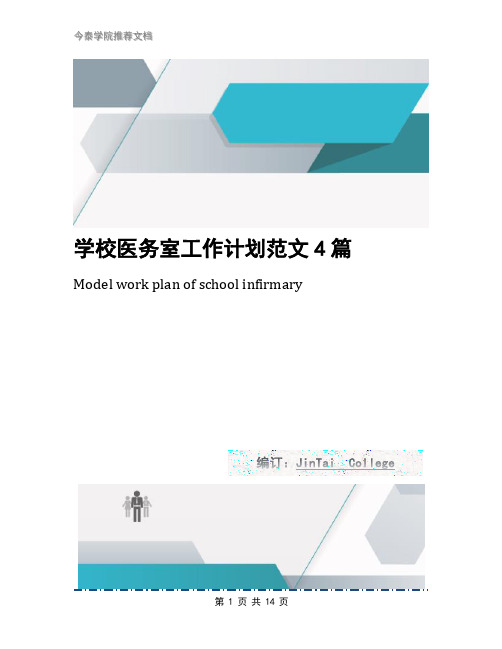 今泰学院推荐文档

学校医务室工作计划范文 4 篇

Model work plan of school infirmary

编订：JinTai College

第 1 页 共 14 页